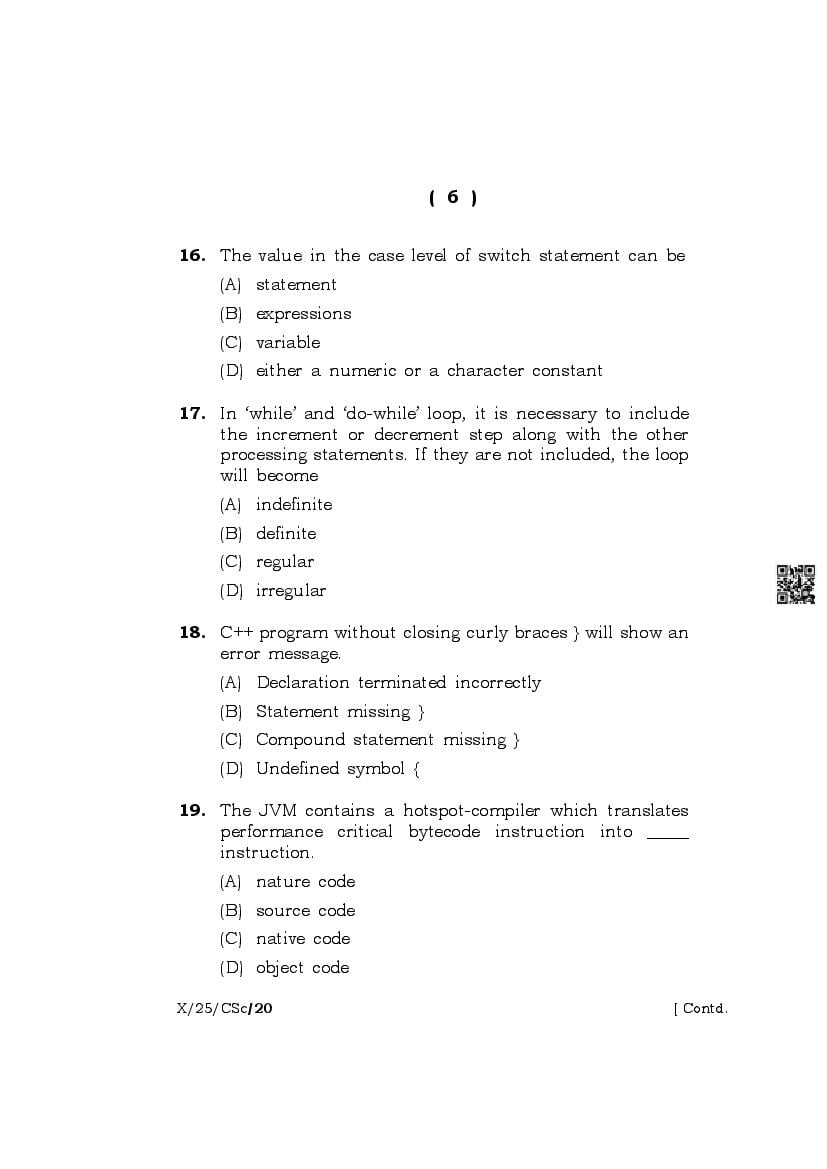 ( 6 )

16. The value in the case level of switch statement can be

(A) statement

(B) expressions

(C) variable

(D) either a numeric or a character constant

17. In 'while' and 'do-while' loop, it is necessary to include the increment or decrement step along with the other processing statements. If they are not included, the loop will become

(A) indefinite

(B) definite

(C) regular

(D) irregular

18. C++ program without closing curly braces } will show an error message.

(A) Declaration terminated incorrectly

(B) Statement missing }

(C) Compound statement missing }

(D) Undefined symbol {

19. The JVM contains a hotspot-compiler which translates performance critical bytecode instruction into _____ instruction.

(A) nature code

(B) source code

(C) native code

(D) object code

X/25/CSc/20 [ Contd.